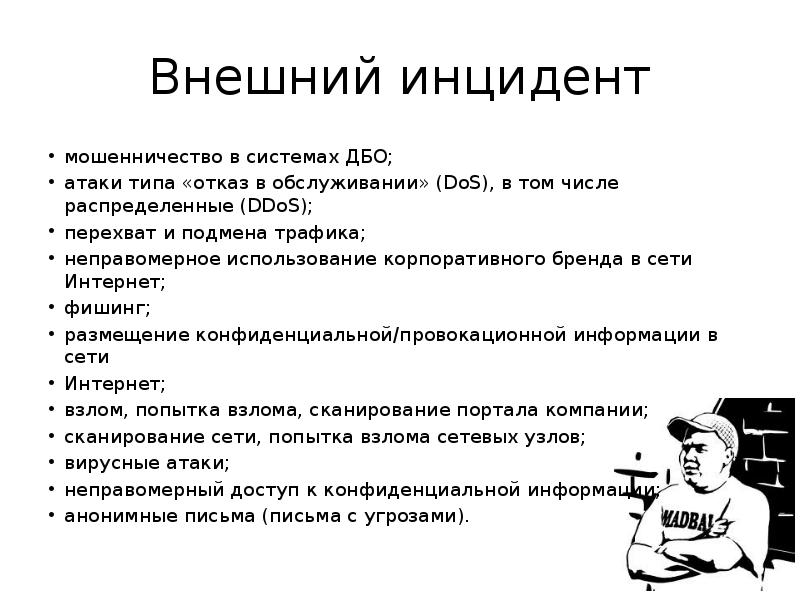 Внешний инцидент

• мошенничество в системах ДБО;
• атаки типа «отказ в обслуживании» (DoS), в том числе распределенные (DDoS);
• перехват и подмена трафика;
• неправомерное использование корпоративного бренда в сети Интернет;
• фишинг;
• размещение конфиденциальной/провокационной информации в сети
• Интернет;
• взлом, попытка взлома, сканирование портала компании;
• сканирование сети, попытка взлома сетевых узлов;
• вирусные атаки;
• неправомерный доступ к конфиденциальной информации;
• анонимные письма (письма с угрозами).

MADBAL